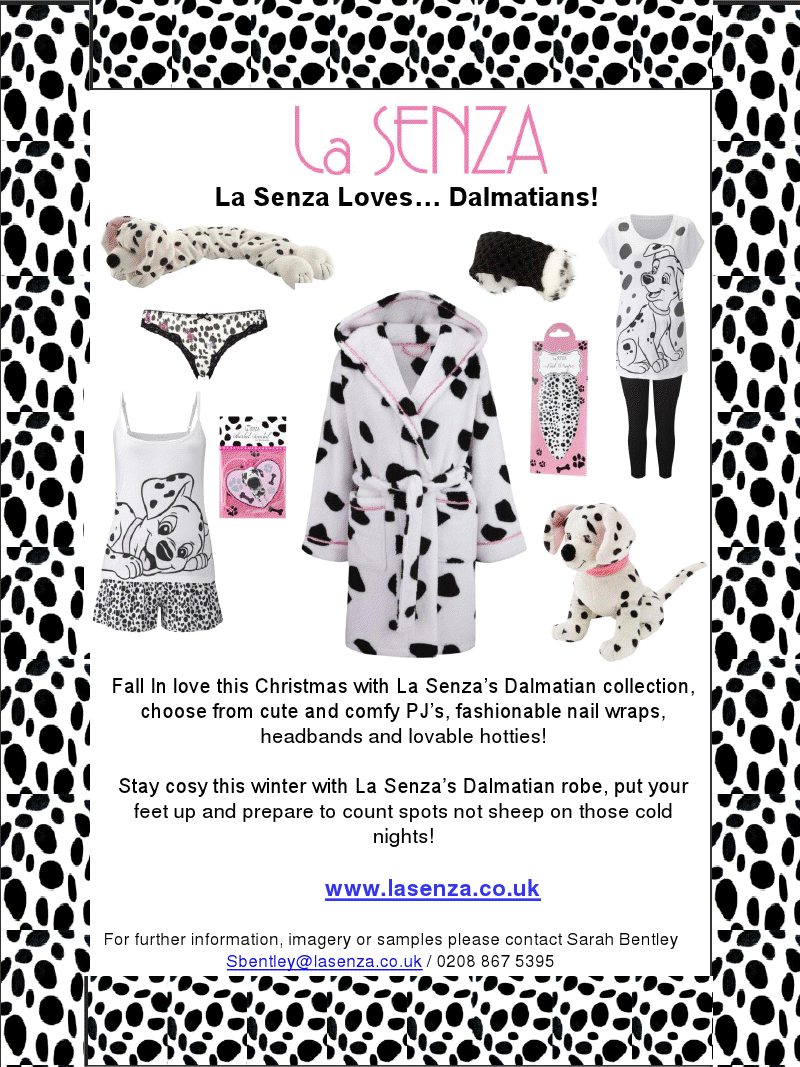 La SENZA

La Senza Loves… Dalmatians!

Fall In love this Christmas with La Senza's Dalmatian collection, choose from cute and comfy PJ's, fashionable nail wraps, headbands and lovable hotties!

Stay cosy this winter with La Senza's Dalmatian robe, put your feet up and prepare to count spots not sheep on those cold nights!

www.lasenza.co.uk

For further information, imagery or samples please contact Sarah Bentley
Sbentley@lasenza.co.uk / 0208 867 5395